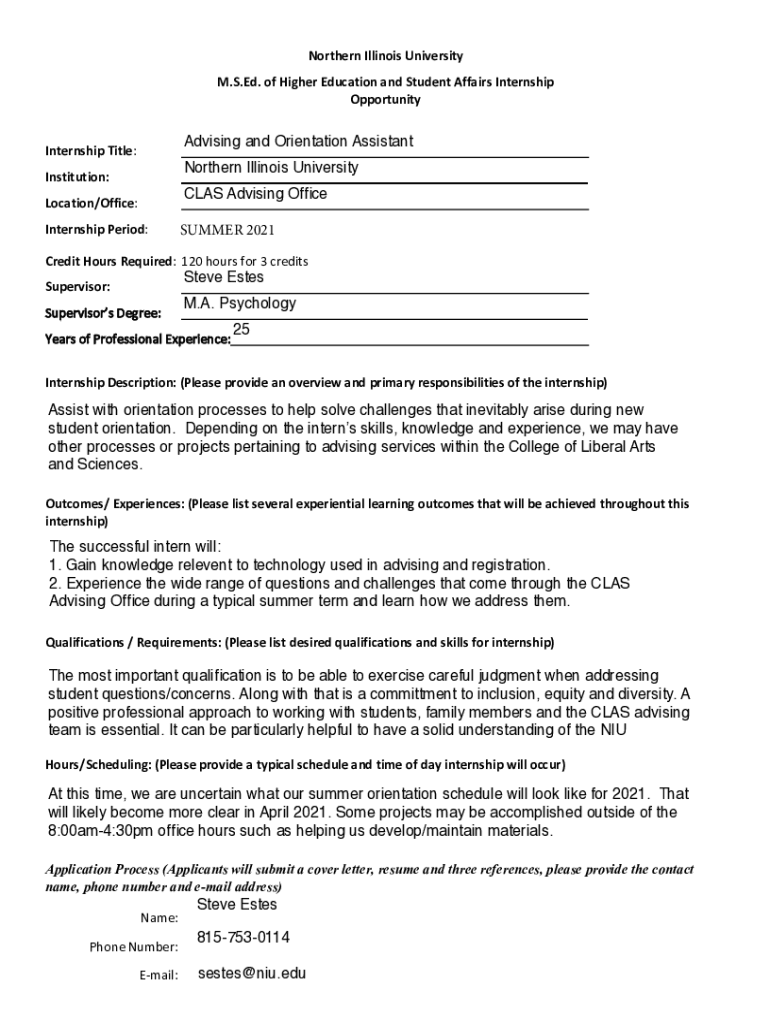 Northern Illinois University

M.S.Ed. of Higher Education and Student Affairs Internship Opportunity

Internship Title: Advising and Orientation Assistant

Institution: Northern Illinois University

Location/Office: CLAS Advising Office

Internship Period: SUMMER 2021

Credit Hours Required: 120 hours for 3 credits

Supervisor: Steve Estes

Supervisor's Degree: M.A. Psychology

Years of Professional Experience: 25

Internship Description: (Please provide an overview and primary responsibilities of the internship)

Assist with orientation processes to help solve challenges that inevitably arise during new student orientation. Depending on the intern's skills, knowledge and experience, we may have other processes or projects pertaining to advising services within the College of Liberal Arts and Sciences.

Outcomes/ Experiences: (Please list several experiential learning outcomes that will be achieved throughout this internship)

The successful intern will:
1. Gain knowledge relevent to technology used in advising and registration.
2. Experience the wide range of questions and challenges that come through the CLAS Advising Office during a typical summer term and learn how we address them.

Qualifications / Requirements: (Please list desired qualifications and skills for internship)

The most important qualification is to be able to exercise careful judgment when addressing student questions/concerns. Along with that is a committment to inclusion, equity and diversity. A positive professional approach to working with students, family members and the CLAS advising team is essential. It can be particularly helpful to have a solid understanding of the NIU

Hours/Scheduling: (Please provide a typical schedule and time of day internship will occur)

At this time, we are uncertain what our summer orientation schedule will look like for 2021. That will likely become more clear in April 2021. Some projects may be accomplished outside of the 8:00am-4:30pm office hours such as helping us develop/maintain materials.

Application Process (Applicants will submit a cover letter, resume and three references, please provide the contact name, phone number and e-mail address)

Name: Steve Estes

Phone Number: 815-753-0114

E-mail: sestes@niu.edu